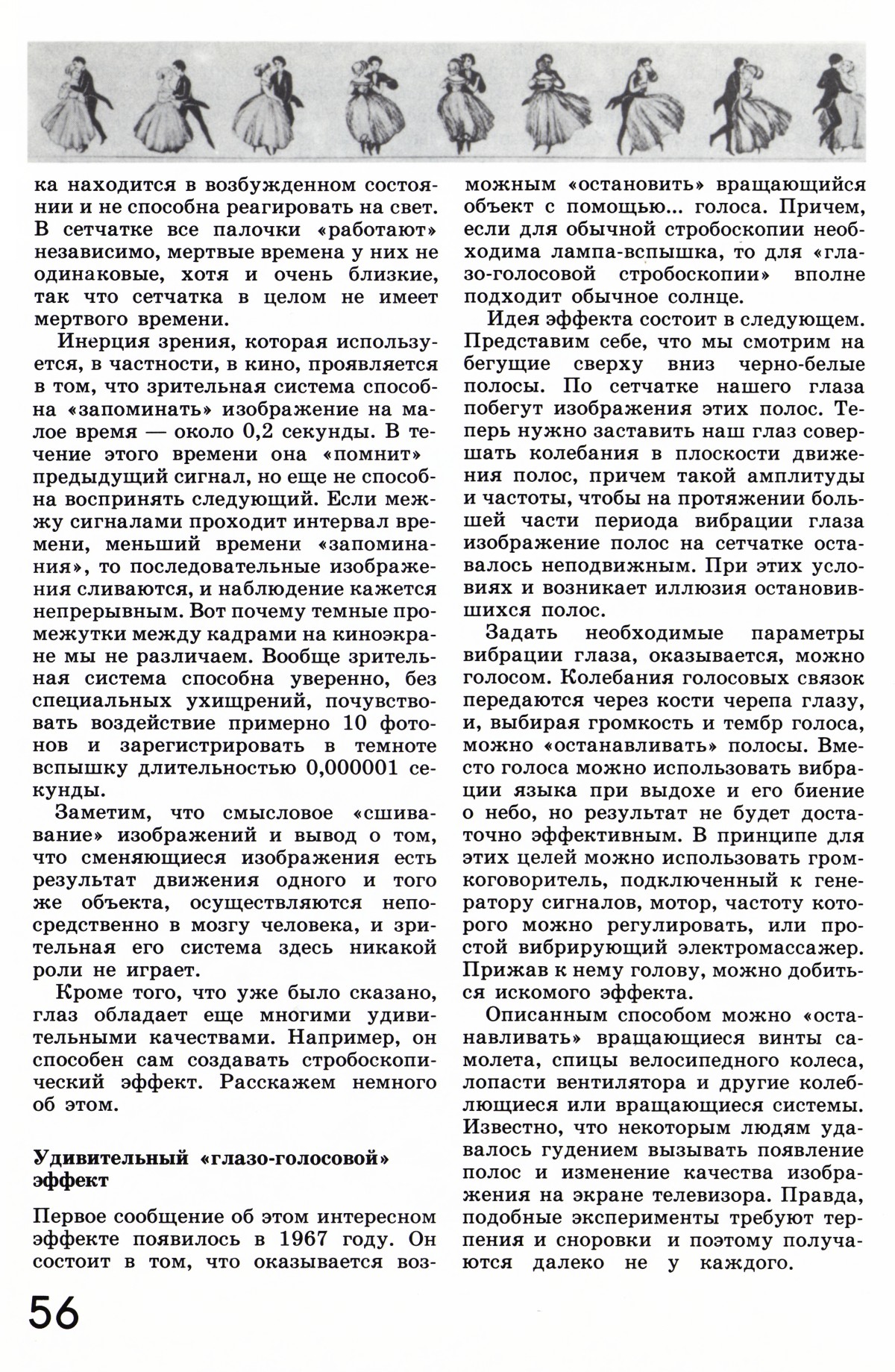 ка находится в возбужденном состоянии и не способна реагировать на свет. В сетчатке все палочки «работают» независимо, мертвые времена у них не одинаковые, хотя и очень близкие, так что сетчатка в целом не имеет мертвого времени.

Инерция зрения, которая используется, в частности, в кино, проявляется в том, что зрительная система способна «запоминать» изображение на малое время — около 0,2 секунды. В течение этого времени она «помнит» предыдущий сигнал, но еще не способна воспринять следующий. Если между сигналами проходит интервал времени, меньший времени «запоминания», то последовательные изображения сливаются, и наблюдение кажется непрерывным. Вот почему темные промежутки между кадрами на киноэкране мы не различаем. Вообще зрительная система способна уверенно, без специальных ухищрений, почувствовать воздействие примерно 10 фотонов и зарегистрировать в темноте вспышку длительностью 0,000001 секунды.

Заметим, что смысловое «сшивание» изображений и вывод о том, что сменяющиеся изображения есть результат движения одного и того же объекта, осуществляются непосредственно в мозгу человека, и зрительная его система здесь никакой роли не играет.

Кроме того, что уже было сказано, глаз обладает еще многими удивительными качествами. Например, он способен сам создавать стробоскопический эффект. Расскажем немного об этом.

Удивительный «глазо-голосовой» эффект

Первое сообщение об этом интересном эффекте появилось в 1967 году. Он состоит в том, что оказывается возможным «остановить» вращающийся объект с помощью... голоса. Причем, если для обычной стробоскопии необходима лампа-вспышка, то для «глазо-голосовой стробоскопии» вполне подходит обычное солнце.

Идея эффекта состоит в следующем. Представим себе, что мы смотрим на бегущие сверху вниз черно-белые полосы. По сетчатке нашего глаза побегут изображения этих полос. Теперь нужно заставить наш глаз совершать колебания в плоскости движения полос, причем такой амплитуды и частоты, чтобы на протяжении большей части периода вибрации глаза изображение полос на сетчатке оставалось неподвижным. При этих условиях и возникает иллюзия остановившихся полос.

Задать необходимые параметры вибрации глаза, оказывается, можно голосом. Колебания голосовых связок передаются через кости черепа глазу, и, выбирая громкость и тембр голоса, можно «останавливать» полосы. Вместо голоса можно использовать вибрации языка при выдохе и его биение о небо, но результат не будет достаточно эффективным. В принципе для этих целей можно использовать громкоговоритель, подключенный к генератору сигналов, мотор, частоту которого можно регулировать, или простой вибрирующий электромассажер. Прижав к нему голову, можно добиться искомого эффекта.

Описанным способом можно «останавливать» вращающиеся винты самолета, спицы велосипедного колеса, лопасти вентилятора и другие колеблющиеся или вращающиеся системы. Известно, что некоторым людям удавалось гудением вызывать появление полос и изменение качества изображения на экране телевизора. Правда, подобные эксперименты требуют терпения и сноровки и поэтому получаются далеко не у каждого.

56